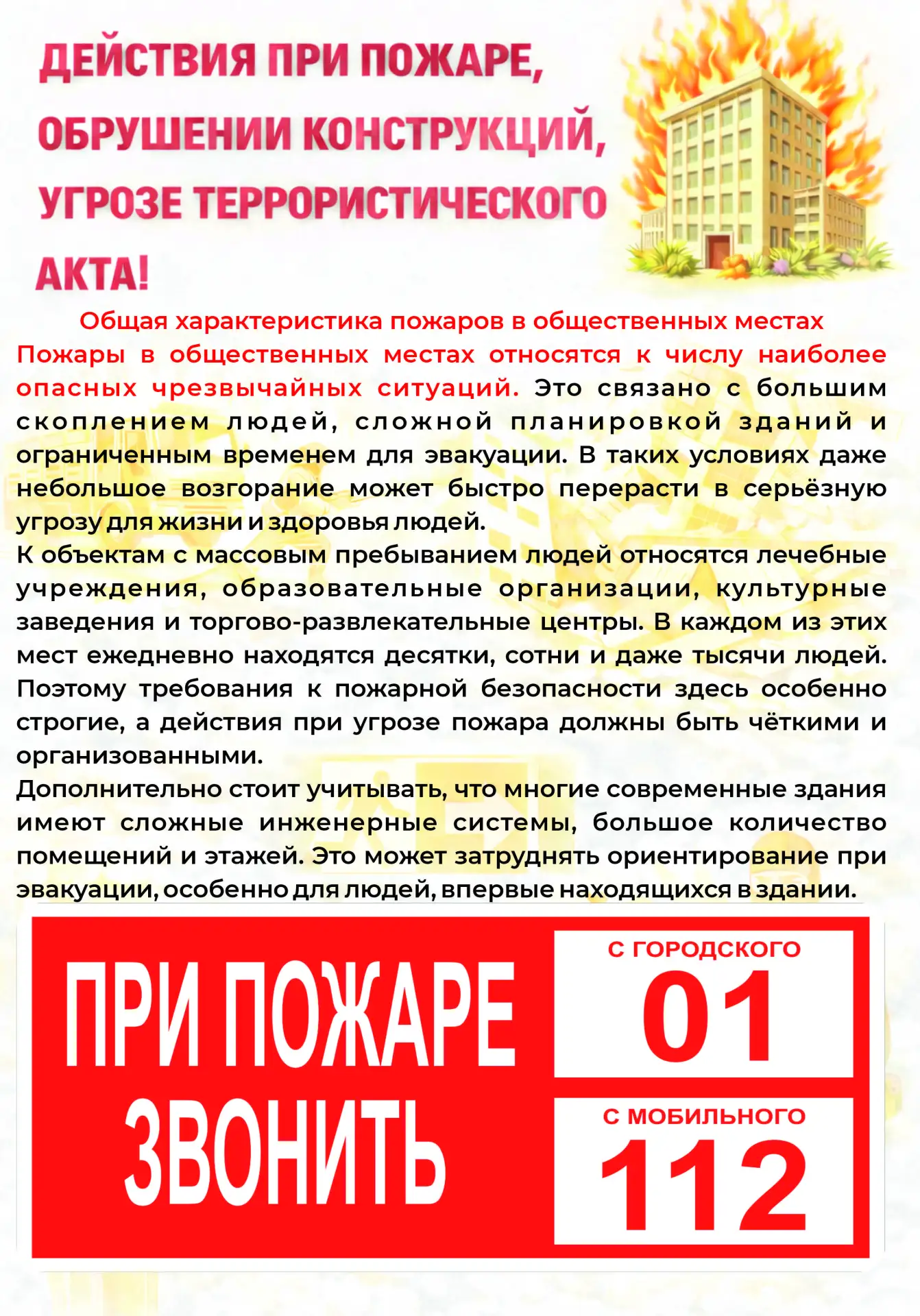 ДЕЙСТВИЯ ПРИ ПОЖАРЕ, ОБРУШЕНИИ КОНСТРУКЦИЙ, УГРОЗЕ ТЕРРОРИСТИЧЕСКОГО АКТА!

Общая характеристика пожаров в общественных местах

Пожары в общественных местах относятся к числу наиболее опасных чрезвычайных ситуаций. Это связано с большим скоплением людей, сложной планировкой зданий и ограниченным временем для эвакуации. В таких условиях даже небольшое возгорание может быстро перерасти в серьёзную угрозу для жизни и здоровья людей.

К объектам с массовым пребыванием людей относятся лечебные учреждения, образовательные организации, культурные заведения и торгово-развлекательные центры. В каждом из этих мест ежедневно находятся десятки, сотни и даже тысячи людей. Поэтому требования к пожарной безопасности здесь особенно строгие, а действия при угрозе пожара должны быть чёткими и организованными.

Дополнительно стоит учитывать, что многие современные здания имеют сложные инженерные системы, большое количество помещений и этажей. Это может затруднять ориентирование при эвакуации, особенно для людей, впервые находящихся в здании.

ПРИ ПОЖАРЕ ЗВОНИТЬ

С ГОРОДСКОГО
01

С МОБИЛЬНОГО
112